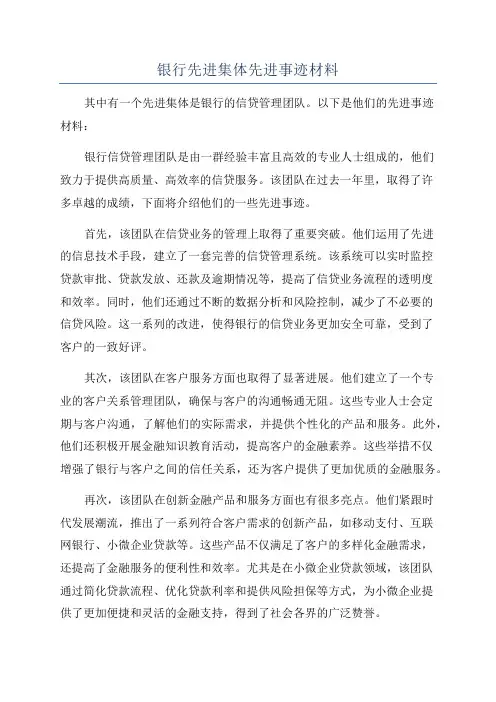 银行先进集体先进事迹材料

其中有一个先进集体是银行的信贷管理团队。以下是他们的先进事迹材料：

银行信贷管理团队是由一群经验丰富且高效的专业人士组成的，他们致力于提供高质量、高效率的信贷服务。该团队在过去一年里，取得了许多卓越的成绩，下面将介绍他们的一些先进事迹。

首先，该团队在信贷业务的管理上取得了重要突破。他们运用了先进的信息技术手段，建立了一套完善的信贷管理系统。该系统可以实时监控贷款审批、贷款发放、还款及逾期情况等，提高了信贷业务流程的透明度和效率。同时，他们还通过不断的数据分析和风险控制，减少了不必要的信贷风险。这一系列的改进，使得银行的信贷业务更加安全可靠，受到了客户的一致好评。

其次，该团队在客户服务方面也取得了显著进展。他们建立了一个专业的客户关系管理团队，确保与客户的沟通畅通无阻。这些专业人士会定期与客户沟通，了解他们的实际需求，并提供个性化的产品和服务。此外，他们还积极开展金融知识教育活动，提高客户的金融素养。这些举措不仅增强了银行与客户之间的信任关系，还为客户提供了更加优质的金融服务。

再次，该团队在创新金融产品和服务方面也有很多亮点。他们紧跟时代发展潮流，推出了一系列符合客户需求的创新产品，如移动支付、互联网银行、小微企业贷款等。这些产品不仅满足了客户的多样化金融需求，还提高了金融服务的便利性和效率。尤其是在小微企业贷款领域，该团队通过简化贷款流程、优化贷款利率和提供风险担保等方式，为小微企业提供了更加便捷和灵活的金融支持，得到了社会各界的广泛赞誉。